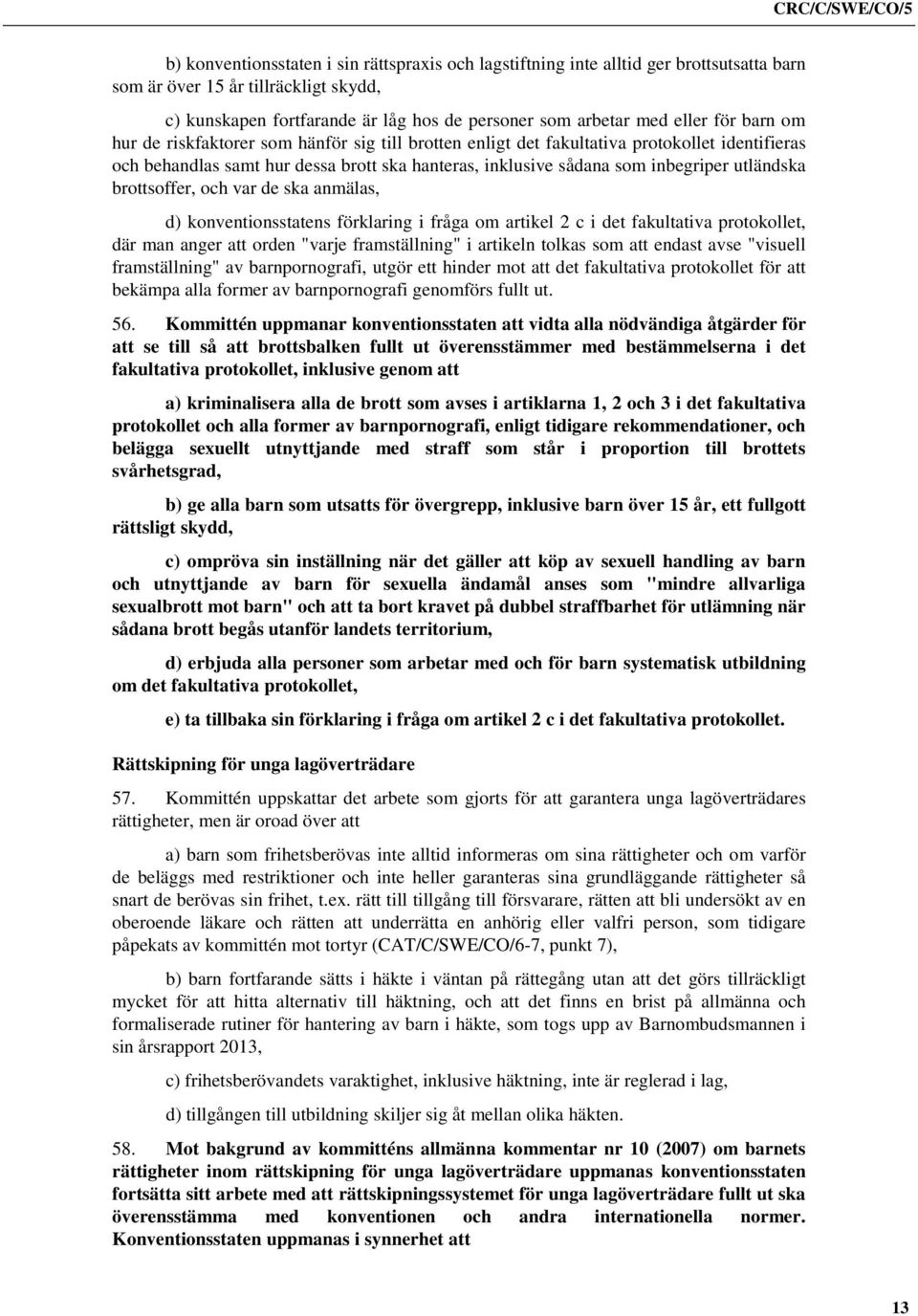 CRC/C/SWE/CO/5

b) konventionsstaten i sin rättspraxis och lagstiftning inte alltid ger brottsutsatta barn som är över 15 år tillräckligt skydd,

c) kunskapen fortfarande är låg hos de personer som arbetar med eller för barn om hur de riskfaktorer som hänför sig till brotten enligt det fakultativa protokollet identifieras och behandlas samt hur dessa brott ska hanteras, inklusive sådana som inbegriper utländska brottsoffer, och var de ska anmälas,

d) konventionsstatens förklaring i fråga om artikel 2 c i det fakultativa protokollet, där man anger att orden "varje framställning" i artikeln tolkas som att endast avse "visuell framställning" av barnpornografi, utgör ett hinder mot att det fakultativa protokollet för att bekämpa alla former av barnpornografi genomförs fullt ut.

56. Kommittén uppmanar konventionsstaten att vidta alla nödvändiga åtgärder för att se till så att brottsbalken fullt ut överensstämmer med bestämmelserna i det fakultativa protokollet, inklusive genom att

a) kriminalisera alla de brott som avses i artiklarna 1, 2 och 3 i det fakultativa protokollet och alla former av barnpornografi, enligt tidigare rekommendationer, och belägga sexuellt utnyttjande med straff som står i proportion till brottets svårhetsgrad,

b) ge alla barn som utsatts för övergrepp, inklusive barn över 15 år, ett fullgott rättsligt skydd,

c) ompröva sin inställning när det gäller att köp av sexuell handling av barn och utnyttjande av barn för sexuella ändamål anses som "mindre allvarliga sexualbrott mot barn" och att ta bort kravet på dubbel straffbarhet för utlämning när sådana brott begås utanför landets territorium,

d) erbjuda alla personer som arbetar med och för barn systematisk utbildning om det fakultativa protokollet,

e) ta tillbaka sin förklaring i fråga om artikel 2 c i det fakultativa protokollet.

Rättskipning för unga lagöverträdare

57. Kommittén uppskattar det arbete som gjorts för att garantera unga lagöverträdares rättigheter, men är oroad över att

a) barn som frihetsberövas inte alltid informeras om sina rättigheter och om varför de beläggs med restriktioner och inte heller garanteras sina grundläggande rättigheter så snart de berövas sin frihet, t.ex. rätt till tillgång till försvarare, rätten att bli undersökt av en oberoende läkare och rätten att underrätta en anhörig eller valfri person, som tidigare påpekats av kommittén mot tortyr (CAT/C/SWE/CO/6-7, punkt 7),

b) barn fortfarande sätts i häkte i väntan på rättegång utan att det görs tillräckligt mycket för att hitta alternativ till häktning, och att det finns en brist på allmänna och formaliserade rutiner för hantering av barn i häkte, som togs upp av Barnombudsmannen i sin årsrapport 2013,

c) frihetsberövandets varaktighet, inklusive häktning, inte är reglerad i lag,

d) tillgången till utbildning skiljer sig åt mellan olika häkten.

58. Mot bakgrund av kommitténs allmänna kommentar nr 10 (2007) om barnets rättigheter inom rättskipning för unga lagöverträdare uppmanas konventionsstaten fortsätta sitt arbete med att rättskipningssystemet för unga lagöverträdare fullt ut ska överensstämma med konventionen och andra internationella normer. Konventionsstaten uppmanas i synnerhet att

13